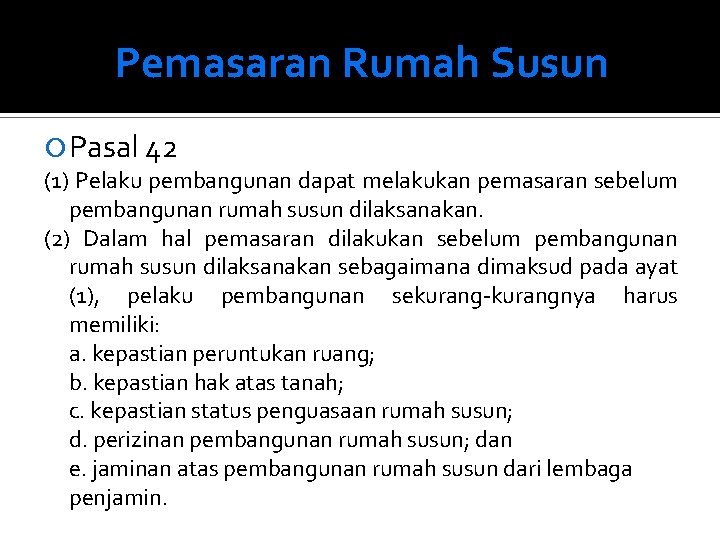 Pemasaran Rumah Susun

Pasal 42

(1) Pelaku pembangunan dapat melakukan pemasaran sebelum pembangunan rumah susun dilaksanakan.

(2) Dalam hal pemasaran dilakukan sebelum pembangunan rumah susun dilaksanakan sebagaimana dimaksud pada ayat (1), pelaku pembangunan sekurang-kurangnya harus memiliki:

a. kepastian peruntukan ruang;

b. kepastian hak atas tanah;

c. kepastian status penguasaan rumah susun;

d. perizinan pembangunan rumah susun; dan

e. jaminan atas pembangunan rumah susun dari lembaga penjamin.